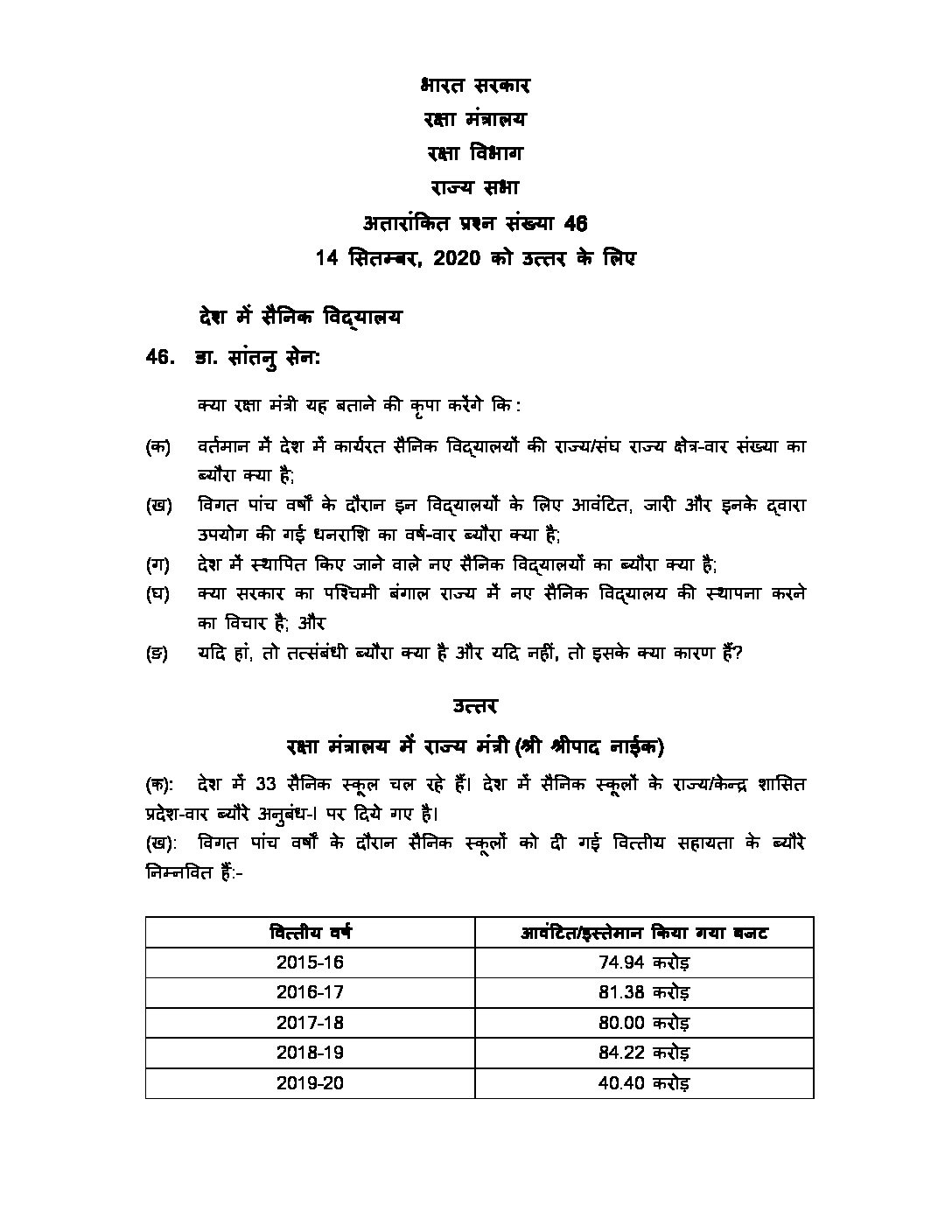 भारत सरकार

रक्षा मंत्रालय

रक्षा विभाग

राज्य सभा

अतारांकित प्रश्न संख्या 46

14 सितम्बर, 2020 को उत्तर के लिए

देश में सैनिक विद्यालय

46. डा. सांतनु सेन:

क्या रक्षा मंत्री यह बताने की कृपा करेंगे कि :

(क) वर्तमान में देश में कार्यरत सैनिक विद्यालयों की राज्य/संघ राज्य क्षेत्र-वार संख्या का ब्यौरा क्या है;

(ख) विगत पांच वर्षों के दौरान इन विद्यालयों के लिए आवंटित, जारी और इनके द्वारा उपयोग की गई धनराशि का वर्ष-वार ब्यौरा क्या है;

(ग) देश में स्थापित किए जाने वाले नए सैनिक विद्यालयों का ब्यौरा क्या है;

(घ) क्या सरकार का पश्चिमी बंगाल राज्य में नए सैनिक विद्यालय की स्थापना करने का विचार है; और

(ङ) यदि हां, तो तत्संबंधी ब्यौरा क्या है और यदि नहीं, तो इसके क्या कारण हैं?

उत्तर

रक्षा मंत्रालय में राज्य मंत्री (श्री श्रीपाद नाईक)

(क): देश में 33 सैनिक स्कूल चल रहे हैं। देश में सैनिक स्कूलों के राज्य/केन्द्र शासित प्रदेश-वार ब्यौरे अनुबंध-I पर दिये गए है।

(ख): विगत पांच वर्षों के दौरान सैनिक स्कूलों को दी गई वित्तीय सहायता के ब्यौरे निम्नवित हैं:-

| वित्तीय वर्ष | आवंटित/इस्तेमान किया गया बजट |
|---|---|
| 2015-16 | 74.94 करोड़ |
| 2016-17 | 81.38 करोड़ |
| 2017-18 | 80.00 करोड़ |
| 2018-19 | 84.22 करोड़ |
| 2019-20 | 40.40 करोड़ |